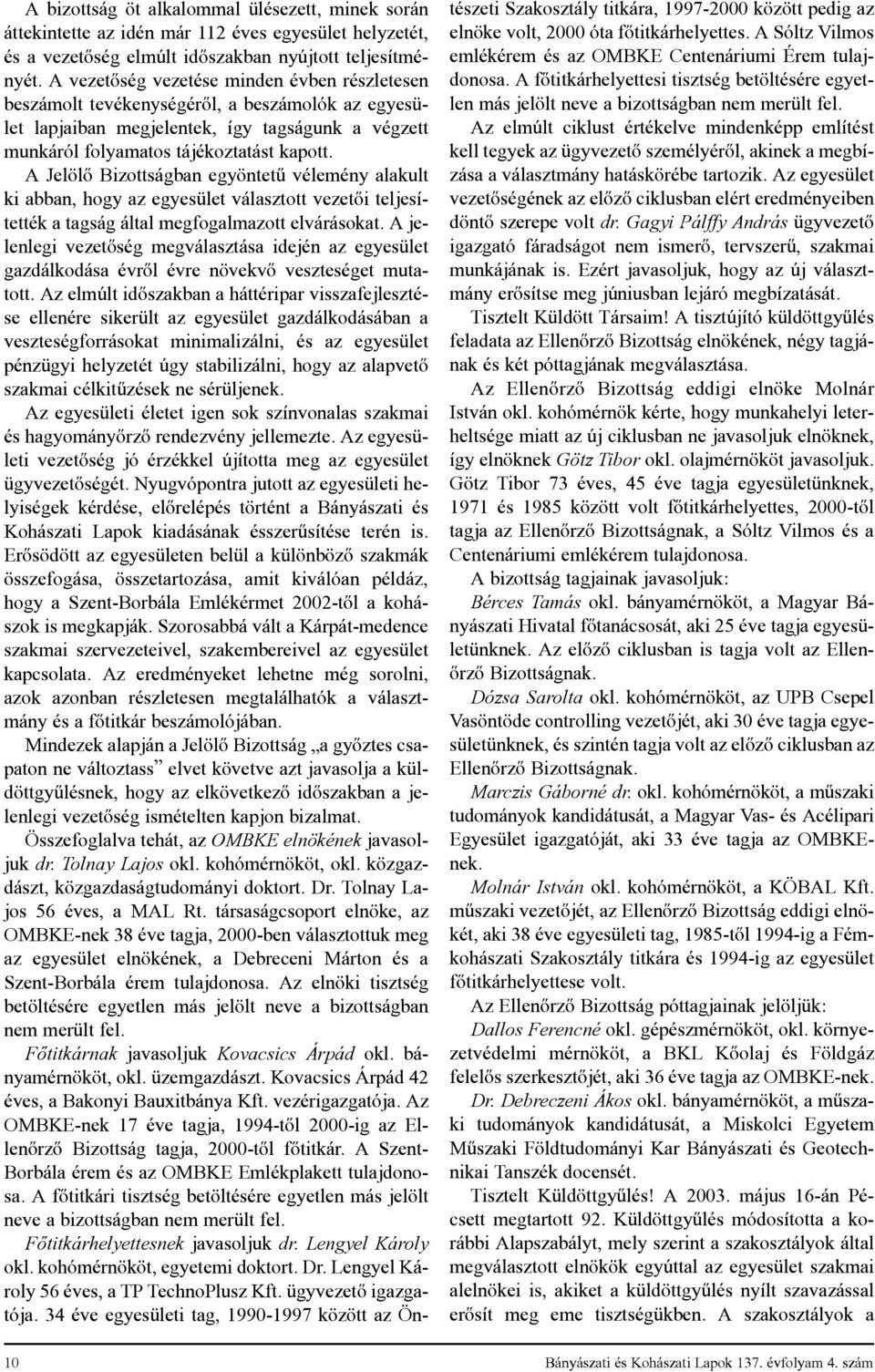 A bizottság öt alkalommal ülésezett, minek során áttekintette az idén már 112 éves egyesület helyzetét, és a vezetőség elmúlt időszakban nyújtott teljesítményét. A vezetőség vezetése minden évben részletesen beszámolt tevékenységéről, a beszámolók az egyesület lapjaiban megjelentek, így tagságunk a végzett munkáról folyamatos tájékoztatást kapott.

A Jelölő Bizottságban egyöntetű vélemény alakult ki abban, hogy az egyesület választott vezetői teljesítették a tagság által megfogalmazott elvárásokat. A jelenlegi vezetőség megválasztása idején az egyesület gazdálkodása évről évre növekvő veszteséget mutatott. Az elmúlt időszakban a háttéripar visszafejlesztése ellenére sikerült az egyesület gazdálkodásában a veszteségforrásokat minimalizálni, és az egyesület pénzügyi helyzetét úgy stabilizálni, hogy az alapvető szakmai célkitűzések ne sérüljenek.

Az egyesületi életet igen sok színvonalas szakmai és hagyományőrző rendezvény jellemezte. Az egyesületi vezetőség jó érzékkel újította meg az egyesület ügyvezetőségét. Nyugvópontra jutott az egyesületi helyiségek kérdése, előrelépés történt a Bányászati és Kohászati Lapok kiadásának ésszerűsítése terén is. Erősödött az egyesületen belül a különböző szakmák összefogása, összetartozása, amit kiválóan példáz, hogy a Szent-Borbála Emlékérmet 2002-től a kohászok is megkapják. Szorosabbá vált a Kárpát-medence szakmai szervezeteivel, szakembereivel az egyesület kapcsolata. Az eredményeket lehetne még sorolni, azok azonban részletesen megtalálhatók a választmány és a főtitkár beszámolójában.

Mindezek alapján a Jelölő Bizottság „a győztes csapaton ne változtass” elvet követve azt javasolja a küldöttgyűlésnek, hogy az elkövetkező időszakban a jelenlegi vezetőség ismételten kapjon bizalmat.

Összefoglalva tehát, az OMBKE elnökének javasoljuk dr. Tolnay Lajos okl. kohómérnököt, okl. közgazdászt, közgazdaságtudományi doktort. Dr. Tolnay Lajos 56 éves, a MAL Rt. társaságcsoport elnöke, az OMBKE-nek 38 éve tagja, 2000-ben választottuk meg az egyesület elnökének, a Debreceni Márton és a Szent-Borbála érem tulajdonosa. Az elnöki tisztség betöltésére egyetlen más jelölt neve a bizottságban nem merült fel.

Főtitkárnak javasoljuk Kovacsics Árpád okl. bányamérnököt, okl. üzemgazdászt. Kovacsics Árpád 42 éves, a Bakonyi Bauxitbánya Kft. vezérigazgatója. Az OMBKE-nek 17 éve tagja, 1994-től 2000-ig az Ellenőrző Bizottság tagja, 2000-től főtitkár. A Szent-Borbála érem és az OMBKE Emlékplakett tulajdonosa. A főtitkári tisztség betöltésére egyetlen más jelölt neve a bizottságban nem merült fel.

Főtitkárhelyettesnek javasoljuk dr. Lengyel Károly okl. kohómérnököt, egyetemi doktort. Dr. Lengyel Károly 56 éves, a TP TechnoPlusz Kft. ügyvezető igazgatója. 34 éve egyesületi tag, 1990-1997 között az Öntészeti Szakosztály titkára, 1997-2000 között pedig az elnöke volt, 2000 óta főtitkárhelyettes. A Sóltz Vilmos emlékérem és az OMBKE Centenáriumi Érem tulajdonosa. A főtitkárhelyettesi tisztség betöltésére egyetlen más jelölt neve a bizottságban nem merült fel.

Az elmúlt ciklust értékelve mindenképp említést kell tegyek az ügyvezető személyéről, akinek a megbízása a választmány hatáskörébe tartozik. Az egyesület vezetőségének az előző ciklusban elért eredményeiben döntő szerepe volt dr. Gagyi Pálffy András ügyvezető igazgató fáradságot nem ismerő, tervszerű, szakmai munkájának is. Ezért javasoljuk, hogy az új választmány erősítse meg júniusban lejáró megbízatását.

Tisztelt Küldött Társaim! A tisztújító küldöttgyűlés feladata az Ellenőrző Bizottság elnökének, négy tagjának és két póttagjának megválasztása.

Az Ellenőrző Bizottság eddigi elnöke Molnár István okl. kohómérnök kérte, hogy munkahelyi leterheltsége miatt az új ciklusban ne javasoljuk elnöknek, így elnöknek Götz Tibor okl. olajmérnököt javasoljuk. Götz Tibor 73 éves, 45 éve tagja egyesületünknek, 1971 és 1985 között volt főtitkárhelyettes, 2000-től tagja az Ellenőrző Bizottságnak, a Sóltz Vilmos és a Centenáriumi emlékérem tulajdonosa.

A bizottság tagjainak javasoljuk:

Bérces Tamás okl. bányamérnököt, a Magyar Bányászati Hivatal főtanácsosát, aki 25 éve tagja egyesületünknek. Az előző ciklusban is tagja volt az Ellenőrző Bizottságnak.

Dózsa Sarolta okl. kohómérnököt, az UPB Csepel Vasöntöde controlling vezetőjét, aki 30 éve tagja egyesületünknek, és szintén tagja volt az előző ciklusban az Ellenőrző Bizottságnak.

Marczis Gáborné dr. okl. kohómérnököt, a műszaki tudományok kandidátusát, a Magyar Vas- és Acélipari Egyesület igazgatóját, aki 33 éve tagja az OMBKE-nek.

Molnár István okl. kohómérnököt, a KÖBAL Kft. műszaki vezetőjét, az Ellenőrző Bizottság eddigi elnökét, aki 38 éve egyesületi tag, 1985-től 1994-ig a Fémkohászati Szakosztály titkára és 1994-ig az egyesület főtitkárhelyettese volt.

Az Ellenőrző Bizottság póttagjainak jelöljük:

Dallos Ferencné okl. gépészmérnököt, okl. környezetvédelmi mérnököt, a BKL Kőolaj és Földgáz felelős szerkesztőjét, aki 36 éve tagja az OMBKE-nek.

Dr. Debreczeni Ákos okl. bányamérnököt, a műszaki tudományok kandidátusát, a Miskolci Egyetem Műszaki Földtudományi Kar Bányászati és Geotechnikai Tanszék docensét.

Tisztelt Küldöttgyűlés! A 2003. május 16-án Pécsett megtartott 92. Küldöttgyűlés módosította a korábbi Alapszabályt, mely szerint a szakosztályok által megválasztott elnökök egyúttal az egyesület szakmai alelnökei is, akiket a küldöttgyűlés nyílt szavazással erősít meg eme tisztségükben. A szakosztályok a

10 Bányászati és Kohászati Lapok 137. évfolyam 4. szám